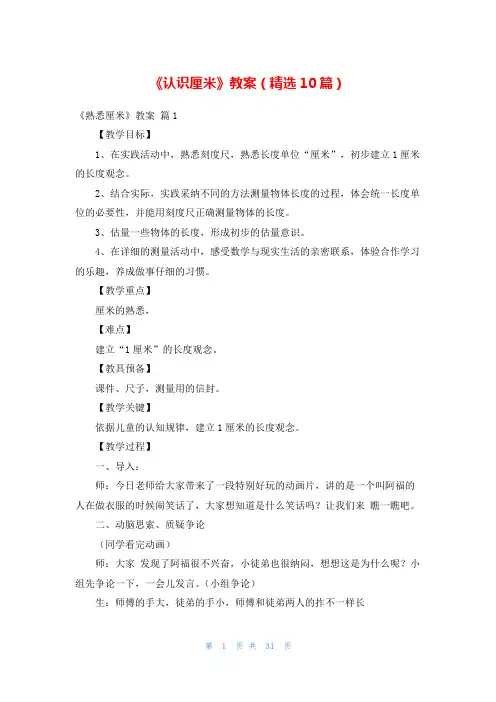 《认识厘米》教案（精选10篇）

《熟悉厘米》教案 篇1

【教学目标】

1、在实践活动中，熟悉刻度尺，熟悉长度单位“厘米”，初步建立1厘米的长度观念。

2、结合实际，实践采纳不同的方法测量物体长度的过程，体会统一长度单位的必要性，并能用刻度尺正确测量物体的长度。

3、估量一些物体的长度，形成初步的估量意识。

4、在详细的测量活动中，感受数学与现实生活的亲密联系，体验合作学习的乐趣，养成做事仔细的习惯。

【教学重点】

厘米的熟悉，

【难点】

建立“1厘米”的长度观念。

【教具预备】

课件、尺子，测量用的信封。

【教学关键】

依据儿童的认知规律，建立1厘米的长度观念。

【教学过程】

一、导入：

师：今日老师给大家带来了一段特别好玩的动画片，讲的是一个叫阿福的人在做衣服的时候闹笑话了，大家想知道是什么笑话吗？让我们来 瞧一瞧吧。

二、动脑思索、质疑争论

（同学看完动画）

师：大家 发现了阿福很不兴奋，小徒弟也很纳闷，想想这是为什么呢？小组先争论一下，一会儿发言。（小组争论）

生：师傅的手大，徒弟的手小，师傅和徒弟两人的拃不一样长

第 1 页 共 31 页